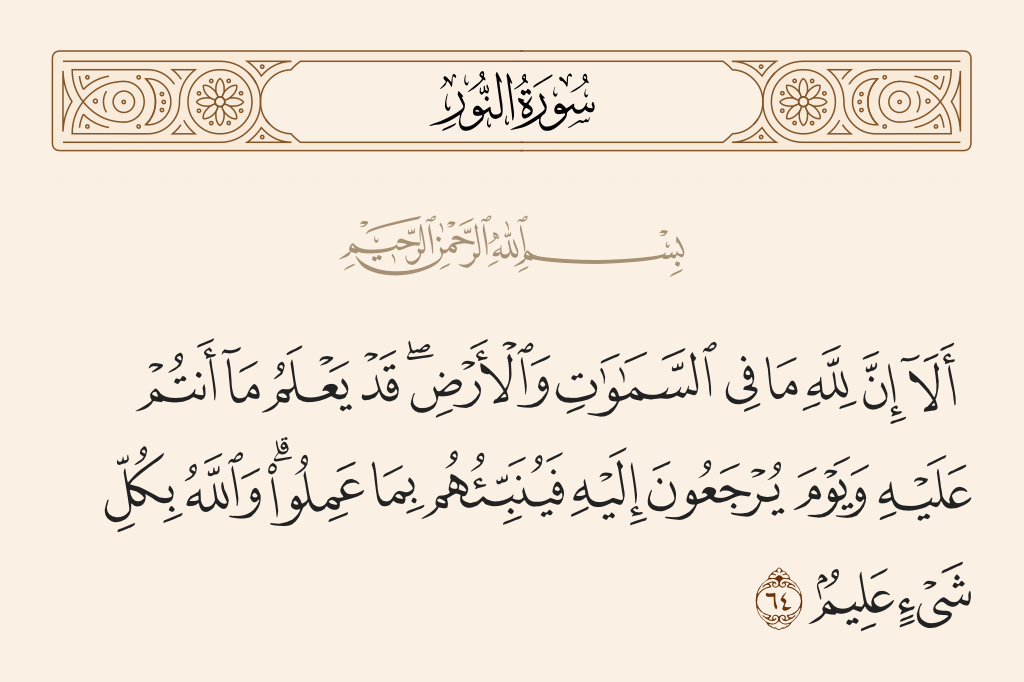 سُورَةُ النُّورِ

بِسْمِ ٱللَّهِ ٱلرَّحْمَٰنِ ٱلرَّحِيمِ

أَلَآ إِنَّ لِلَّهِ مَا فِى ٱلسَّمَٰوَٰتِ وَٱلْأَرْضِ ۖ قَدْ يَعْلَمُ مَآ أَنتُمْ عَلَيْهِ وَيَوْمَ يُرْجَعُونَ إِلَيْهِ فَيُنَبِّئُهُم بِمَا عَمِلُوا۟ ۗ وَٱللَّهُ بِكُلِّ شَىْءٍ عَلِيمٌۢ ٦٤